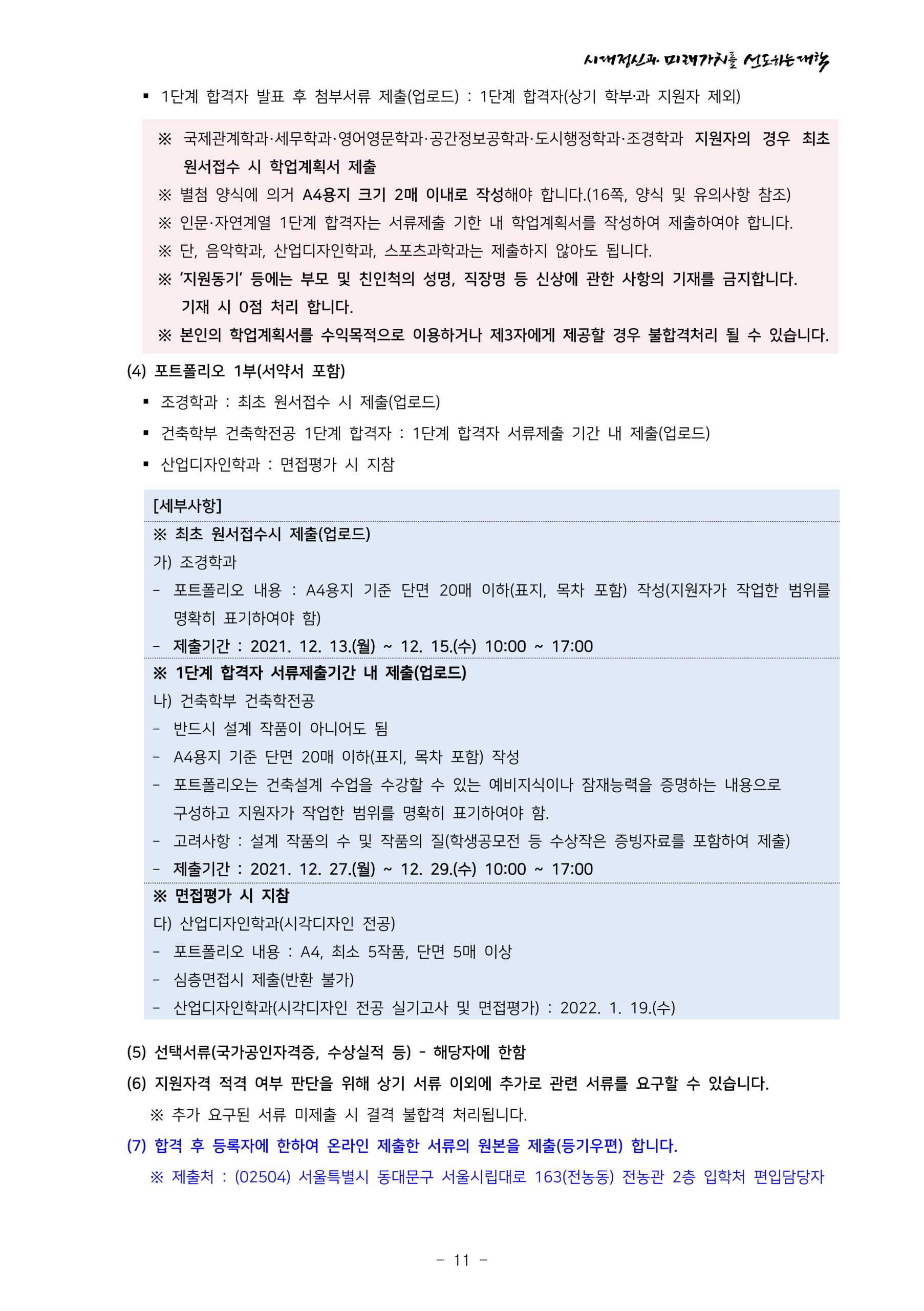 시대정신과 미래가치를 선도하는 대학

▪ 1단계 합격자 발표 후 첨부서류 제출(업로드) : 1단계 합격자(상기 학부·과 지원자 제외)

※ 국제관계학과·세무학과·영어영문학과·공간정보공학과·도시행정학과·조경학과 지원자의 경우 최초 원서접수 시 학업계획서 제출
※ 별첨 양식에 의거 A4용지 크기 2매 이내로 작성해야 합니다.(16쪽, 양식 및 유의사항 참조)
※ 인문·자연계열 1단계 합격자는 서류제출 기한 내 학업계획서를 작성하여 제출하여야 합니다.
※ 단, 음악학과, 산업디자인학과, 스포츠과학과는 제출하지 않아도 됩니다.
※ '지원동기' 등에는 부모 및 친인척의 성명, 직장명 등 신상에 관한 사항의 기재를 금지합니다. 기재 시 0점 처리 합니다.
※ 본인의 학업계획서를 수익목적으로 이용하거나 제3자에게 제공할 경우 불합격처리 될 수 있습니다.

(4) 포트폴리오 1부(서약서 포함)
▪ 조경학과 : 최초 원서접수 시 제출(업로드)
▪ 건축학부 건축학전공 1단계 합격자 : 1단계 합격자 서류제출 기간 내 제출(업로드)
▪ 산업디자인학과 : 면접평가 시 지참

[세부사항]
※ 최초 원서접수시 제출(업로드)
가) 조경학과
- 포트폴리오 내용 : A4용지 기준 단면 20매 이하(표지, 목차 포함) 작성(지원자가 작업한 범위를 명확히 표기하여야 함)
- 제출기간 : 2021. 12. 13.(월) ~ 12. 15.(수) 10:00 ~ 17:00
※ 1단계 합격자 서류제출기간 내 제출(업로드)
나) 건축학부 건축학전공
- 반드시 설계 작품이 아니어도 됨
- A4용지 기준 단면 20매 이하(표지, 목차 포함) 작성
- 포트폴리오는 건축설계 수업을 수강할 수 있는 예비지식이나 잠재능력을 증명하는 내용으로 구성하고 지원자가 작업한 범위를 명확히 표기하여야 함.
- 고려사항 : 설계 작품의 수 및 작품의 질(학생공모전 등 수상작은 증빙자료를 포함하여 제출)
- 제출기간 : 2021. 12. 27.(월) ~ 12. 29.(수) 10:00 ~ 17:00
※ 면접평가 시 지참
다) 산업디자인학과(시각디자인 전공)
- 포트폴리오 내용 : A4, 최소 5작품, 단면 5매 이상
- 심층면접시 제출(반환 불가)
- 산업디자인학과(시각디자인 전공 실기고사 및 면접평가) : 2022. 1. 19.(수)

(5) 선택서류(국가공인자격증, 수상실적 등) - 해당자에 한함
(6) 지원자격 적격 여부 판단을 위해 상기 서류 이외에 추가로 관련 서류를 요구할 수 있습니다.
※ 추가 요구된 서류 미제출 시 결격 불합격 처리됩니다.
(7) 합격 후 등록자에 한하여 온라인 제출한 서류의 원본을 제출(등기우편) 합니다.
※ 제출처 : (02504) 서울특별시 동대문구 서울시립대로 163(전농동) 전농관 2층 입학처 편입담당자

- 11 -